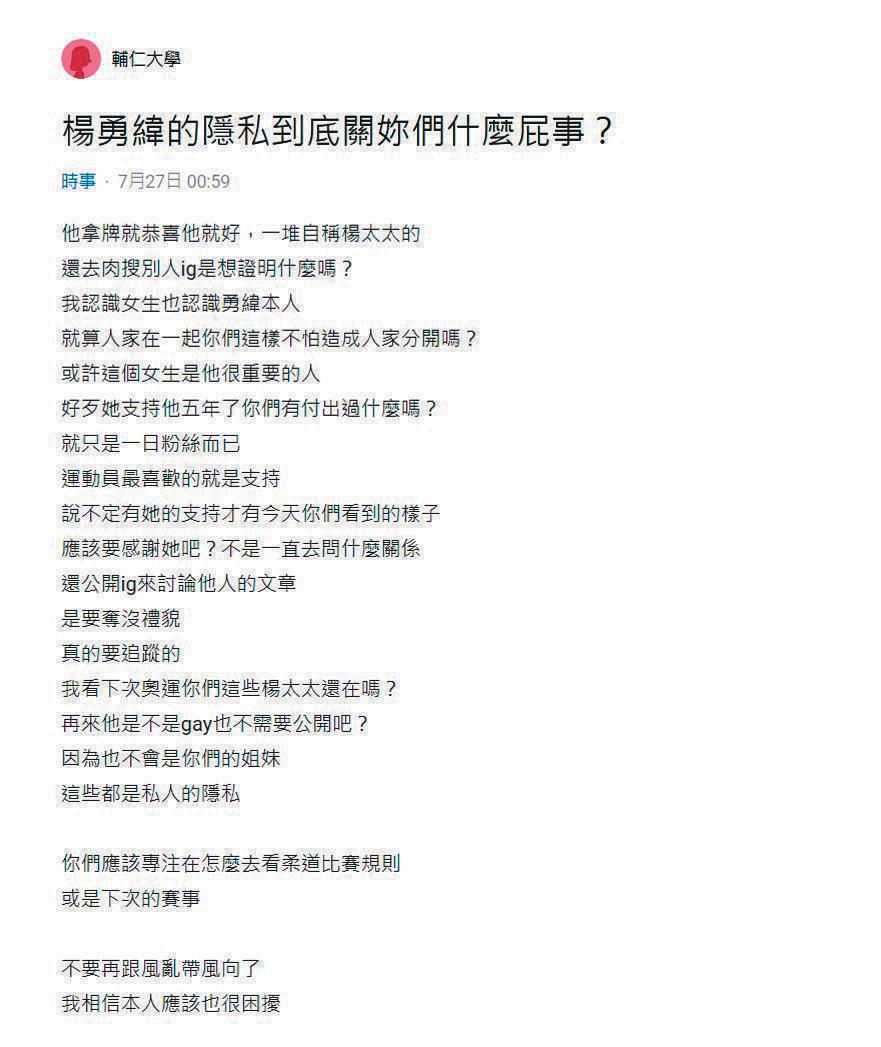 輔仁大學

楊勇緯的隱私到底關妳們什麼屁事？

時事 · 7月27日 00:59

他拿牌就恭喜他就好，一堆自稱楊太太的
還去肉搜別人ig是想證明什麼嗎？
我認識女生也認識勇緯本人
就算人家在一起你們這樣不怕造成人家分開嗎？
或許這個女生是他很重要的人
好歹她支持他五年了你們有付出過什麼嗎？
就只是一日粉絲而已
運動員最喜歡的就是支持
說不定有她的支持才有今天你們看到的樣子
應該要感謝她吧？不是一直去問什麼關係
還公開ig來討論他人的文章
是要奪沒禮貌
真的要追蹤的
我看下次奧運你們這些楊太太還在嗎？
再來他是不是gay也不需要公開吧？
因為也不會是你們的姐妹
這些都是私人的隱私

你們應該專注在怎麼去看柔道比賽規則
或是下次的賽事

不要再跟風亂帶風向了
我相信本人應該也很困擾